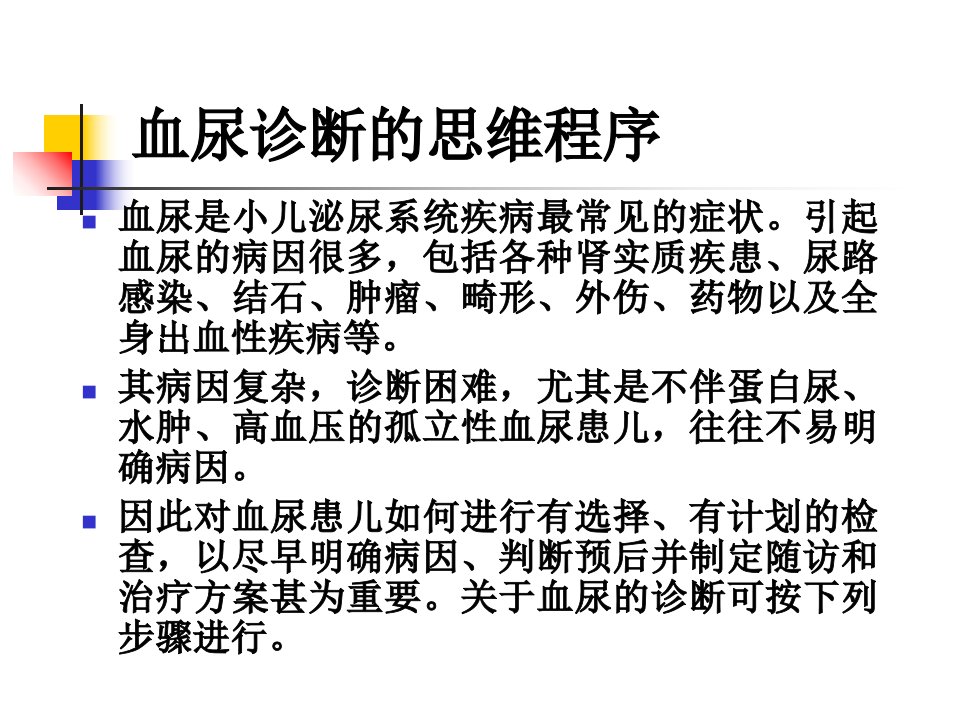 血尿诊断的思维程序

• 血尿是小儿泌尿系统疾病最常见的症状。引起血尿的病因很多，包括各种肾实质疾患、尿路感染、结石、肿瘤、畸形、外伤、药物以及全身出血性疾病等。

• 其病因复杂，诊断困难，尤其是不伴蛋白尿、水肿、高血压的孤立性血尿患儿，往往不易明确病因。

• 因此对血尿患儿如何进行有选择、有计划的检查，以尽早明确病因、判断预后并制定随访和治疗方案甚为重要。关于血尿的诊断可按下列步骤进行。